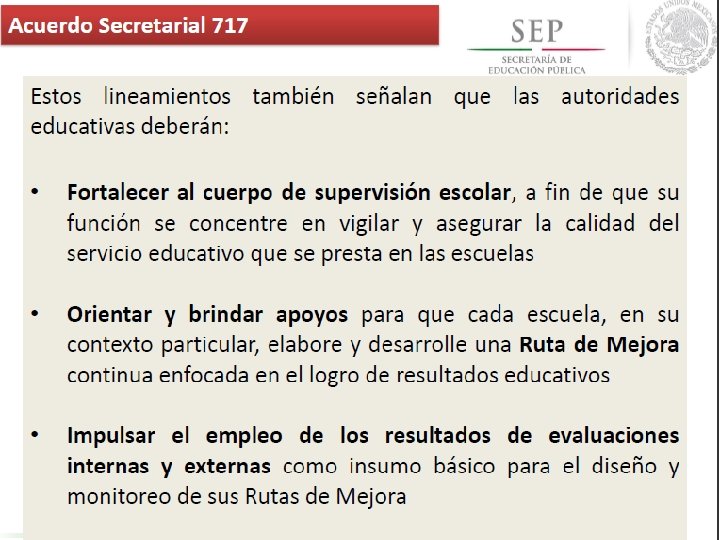 Acuerdo Secretarial 717

SEP
SECRETARÍA DE
EDUCACIÓN PÚBLICA

Estos lineamientos también señalan que las autoridades educativas deberán:

• Fortalecer al cuerpo de supervisión escolar, a fin de que su función se concentre en vigilar y asegurar la calidad del servicio educativo que se presta en las escuelas

• Orientar y brindar apoyos para que cada escuela, en su contexto particular, elabore y desarrolle una Ruta de Mejora continua enfocada en el logro de resultados educativos

• Impulsar el empleo de los resultados de evaluaciones internas y externas como insumo básico para el diseño y monitoreo de sus Rutas de Mejora